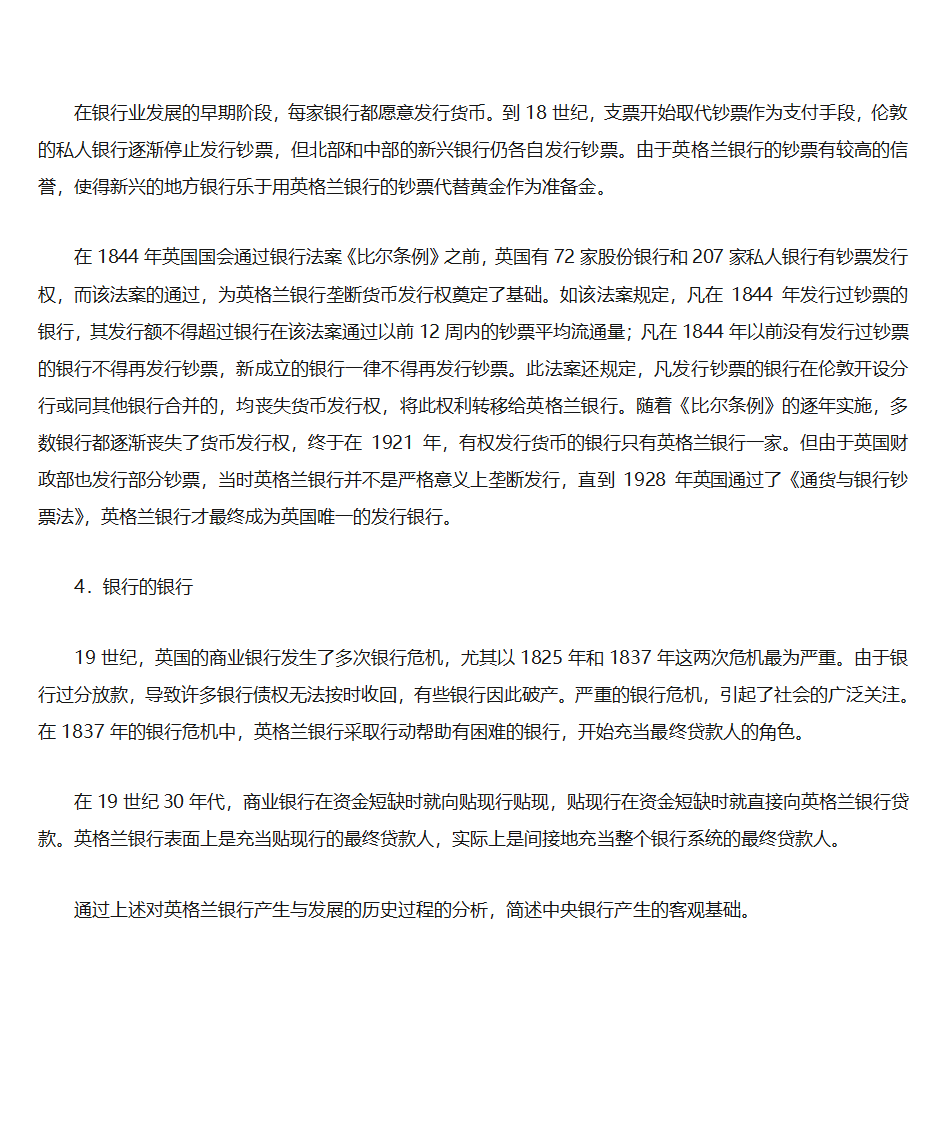 在银行业发展的早期阶段，每家银行都愿意发行货币。到 18 世纪，支票开始取代钞票作为支付手段，伦敦的私人银行逐渐停止发行钞票，但北部和中部的新兴银行仍各自发行钞票。由于英格兰银行的钞票有较高的信誉，使得新兴的地方银行乐于用英格兰银行的钞票代替黄金作为准备金。

在 1844 年英国国会通过银行法案《比尔条例》之前，英国有 72 家股份银行和 207 家私人银行有钞票发行权，而该法案的通过，为英格兰银行垄断货币发行权奠定了基础。如该法案规定，凡在 1844 年发行过钞票的银行，其发行额不得超过银行在该法案通过以前 12 周内的钞票平均流通量；凡在 1844 年以前没有发行过钞票的银行不得再发行钞票，新成立的银行一律不得再发行钞票。此法案还规定，凡发行钞票的银行在伦敦开设分行或同其他银行合并的，均丧失货币发行权，将此权利转移给英格兰银行。随着《比尔条例》的逐年实施，多数银行都逐渐丧失了货币发行权，终于在 1921 年，有权发行货币的银行只有英格兰银行一家。但由于英国财政部也发行部分钞票，当时英格兰银行并不是严格意义上垄断发行，直到 1928 年英国通过了《通货与银行钞票法》，英格兰银行才最终成为英国唯一的发行银行。

4．银行的银行

19 世纪，英国的商业银行发生了多次银行危机，尤其以 1825 年和 1837 年这两次危机最为严重。由于银行过分放款，导致许多银行债权无法按时收回，有些银行因此破产。严重的银行危机，引起了社会的广泛关注。在 1837 年的银行危机中，英格兰银行采取行动帮助有困难的银行，开始充当最终贷款人的角色。

在 19 世纪 30 年代，商业银行在资金短缺时就向贴现行贴现，贴现行在资金短缺时就直接向英格兰银行贷款。英格兰银行表面上是充当贴现行的最终贷款人，实际上是间接地充当整个银行系统的最终贷款人。

通过上述对英格兰银行产生与发展的历史过程的分析，简述中央银行产生的客观基础。